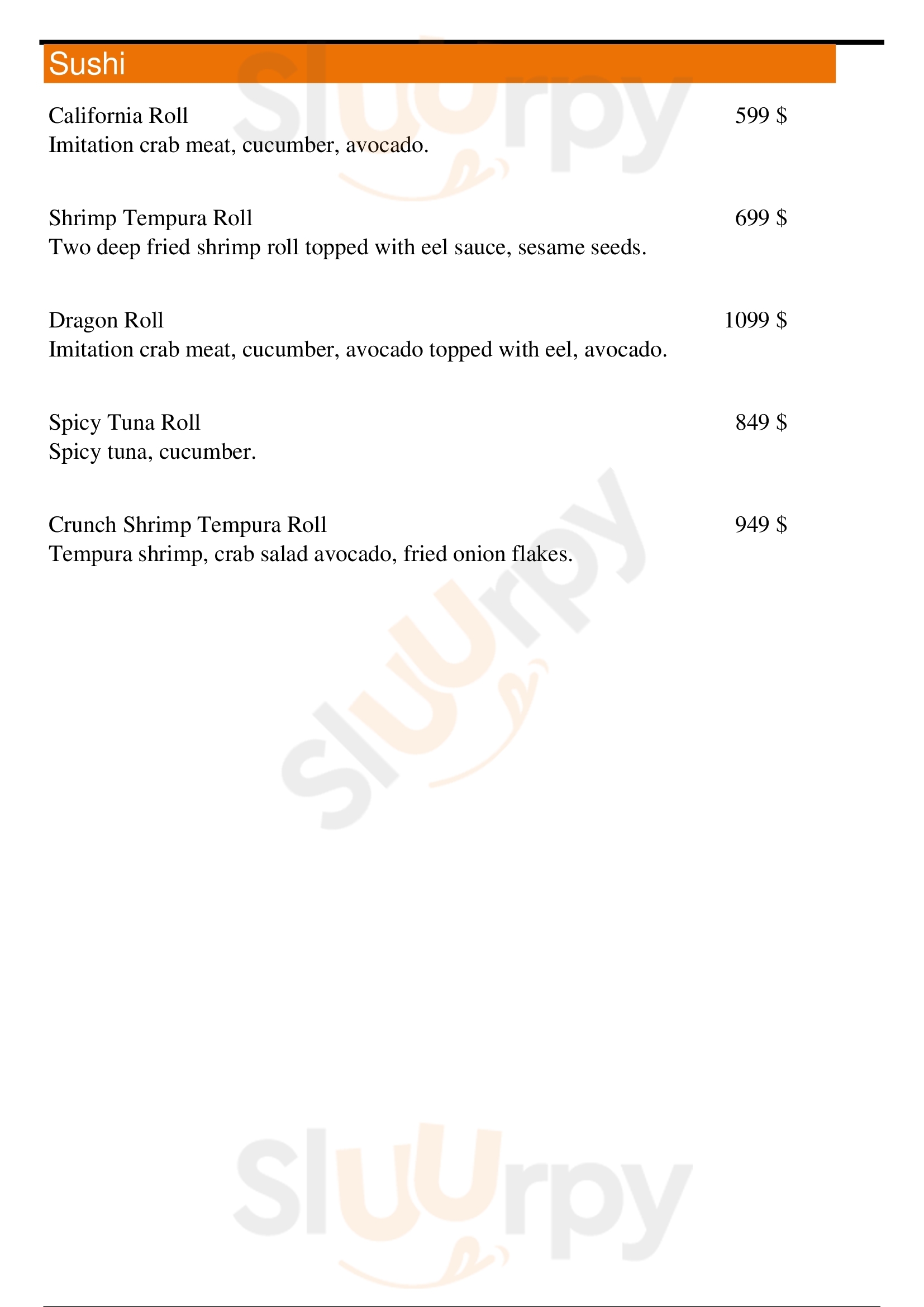 Sushi

California Roll 599 $
Imitation crab meat, cucumber, avocado.

Shrimp Tempura Roll 699 $
Two deep fried shrimp roll topped with eel sauce, sesame seeds.

Dragon Roll 1099 $
Imitation crab meat, cucumber, avocado topped with eel, avocado.

Spicy Tuna Roll 849 $
Spicy tuna, cucumber.

Crunch Shrimp Tempura Roll 949 $
Tempura shrimp, crab salad avocado, fried onion flakes.

Sluurpy

Sluurpy

Sluurpy